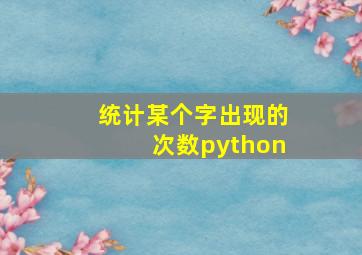 统计某个字出现的次数python